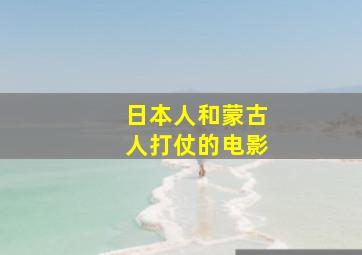 日本人和蒙古人打仗的电影